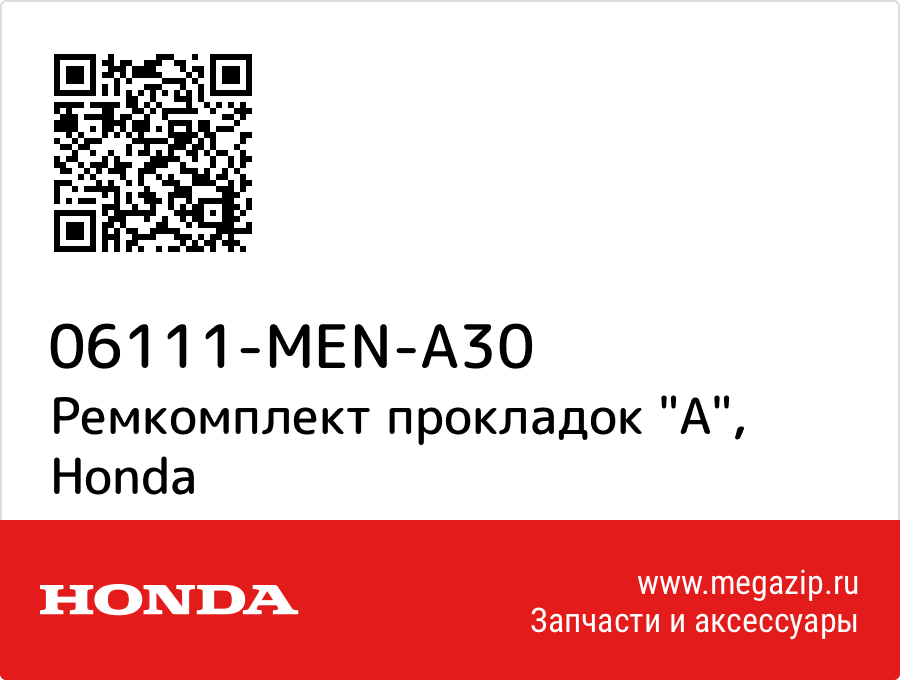 06111-MEN-A30
Ремкомплект прокладок "A", Honda

HONDA

www.megazip.ru
Запчасти и аксессуары